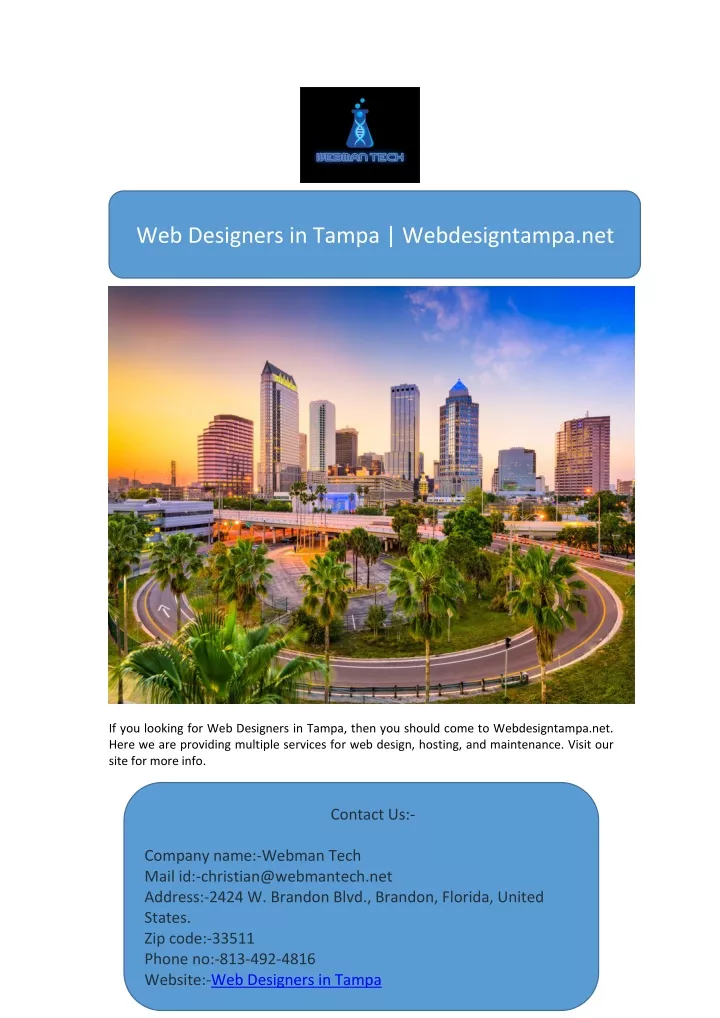 WEBMAN TECH

Web Designers in Tampa | Webdesigntampa.net

If you looking for Web Designers in Tampa, then you should come to Webdesigntampa.net. Here we are providing multiple services for web design, hosting, and maintenance. Visit our site for more info.

Contact Us:-

Company name:-Webman Tech
Mail id:-christian@webmantech.net
Address:-2424 W. Brandon Blvd., Brandon, Florida, United States.
Zip code:-33511
Phone no:-813-492-4816
Website:-Web Designers in Tampa